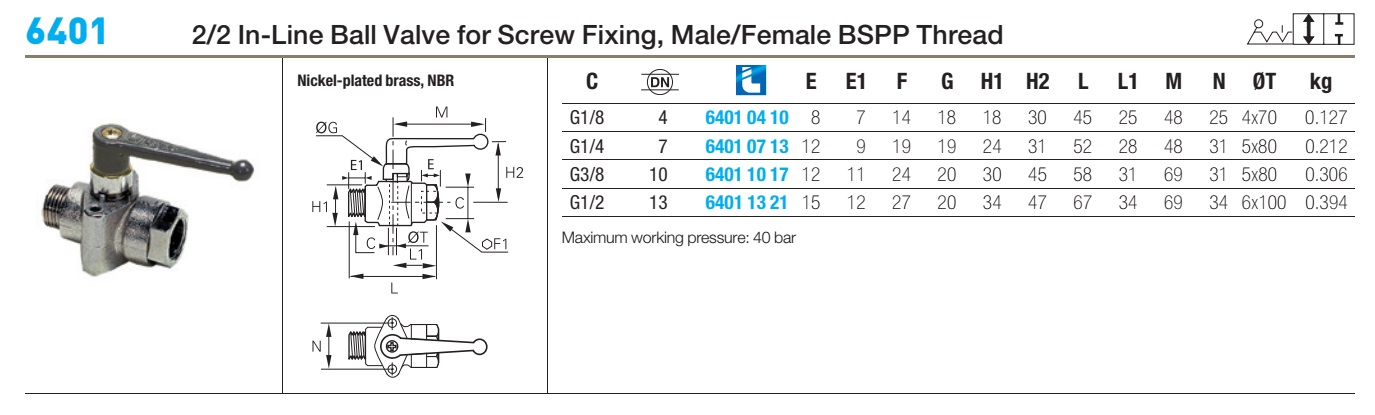 6401 2/2 In-Line Ball Valve for Screw Fixing, Male/Female BSPP Thread

Nickel-plated brass, NBR

M
ØG
E1
E
H2
H1
C
C
ØT
L1
F1
L
N

| C | DN |  | E | E1 | F | G | H1 | H2 | L | L1 | M | N | ØT | kg |
|---|---|---|---|---|---|---|---|---|---|---|---|---|---|---|
| G1/8 | 4 | 6401 04 10 | 8 | 7 | 14 | 18 | 18 | 30 | 45 | 25 | 48 | 25 | 4x70 | 0.127 |
| G1/4 | 7 | 6401 07 13 | 12 | 9 | 19 | 19 | 24 | 31 | 52 | 28 | 48 | 31 | 5x80 | 0.212 |
| G3/8 | 10 | 6401 10 17 | 12 | 11 | 24 | 20 | 30 | 45 | 58 | 31 | 69 | 31 | 5x80 | 0.306 |
| G1/2 | 13 | 6401 13 21 | 15 | 12 | 27 | 20 | 34 | 47 | 67 | 34 | 69 | 34 | 6x100 | 0.394 |

Maximum working pressure: 40 bar